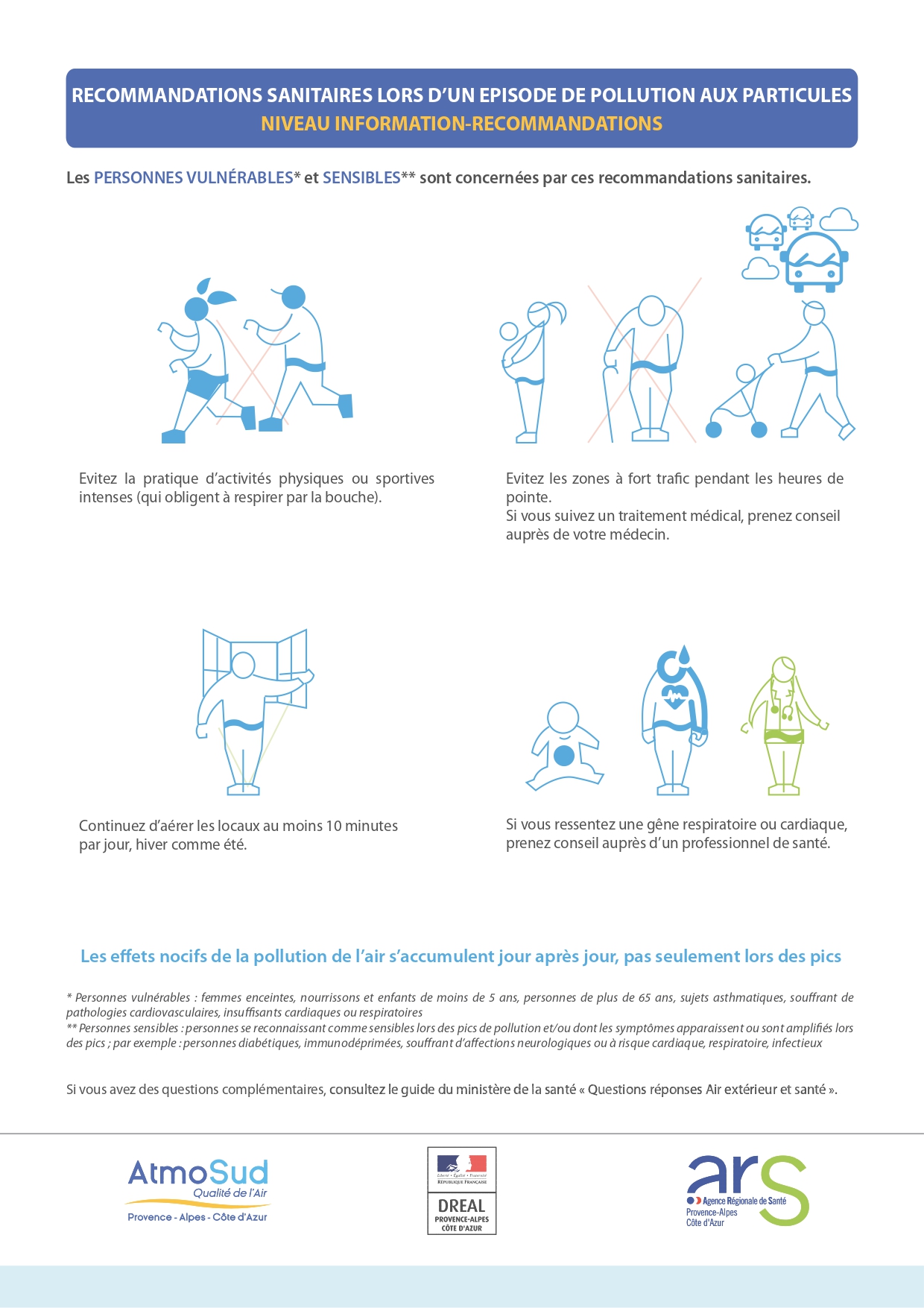 RECOMMANDATIONS SANITAIRES LORS D'UN EPISODE DE POLLUTION AUX PARTICULES
NIVEAU INFORMATION-RECOMMANDATIONS

Les PERSONNES VULNÉRABLES* et SENSIBLES** sont concernées par ces recommandations sanitaires.

Evitez la pratique d'activités physiques ou sportives intenses (qui obligent à respirer par la bouche).

Evitez les zones à fort trafic pendant les heures de pointe.
Si vous suivez un traitement médical, prenez conseil auprès de votre médecin.

Continuez d'aérer les locaux au moins 10 minutes par jour, hiver comme été.

Si vous ressentez une gêne respiratoire ou cardiaque, prenez conseil auprès d'un professionnel de santé.

Les effets nocifs de la pollution de l'air s'accumulent jour après jour, pas seulement lors des pics

* Personnes vulnérables : femmes enceintes, nourrissons et enfants de moins de 5 ans, personnes de plus de 65 ans, sujets asthmatiques, souffrant de pathologies cardiovasculaires, insuffisants cardiaques ou respiratoires
** Personnes sensibles : personnes se reconnaissant comme sensibles lors des pics de pollution et/ou dont les symptômes apparaissent ou sont amplifiés lors des pics ; par exemple : personnes diabétiques, immunodéprimées, souffrant d'affections neurologiques ou à risque cardiaque, respiratoire, infectieux

Si vous avez des questions complémentaires, consultez le guide du ministère de la santé « Questions réponses Air extérieur et santé ».

AtmoSud
Qualité de l'Air
Provence - Alpes - Côte d'Azur

Liberté • Égalité • Fraternité
RÉPUBLIQUE FRANÇAISE
DREAL
PROVENCE-ALPES
CÔTE D'AZUR

ars
Agence Régionale de Santé
Provence-Alpes
Côte d'Azur